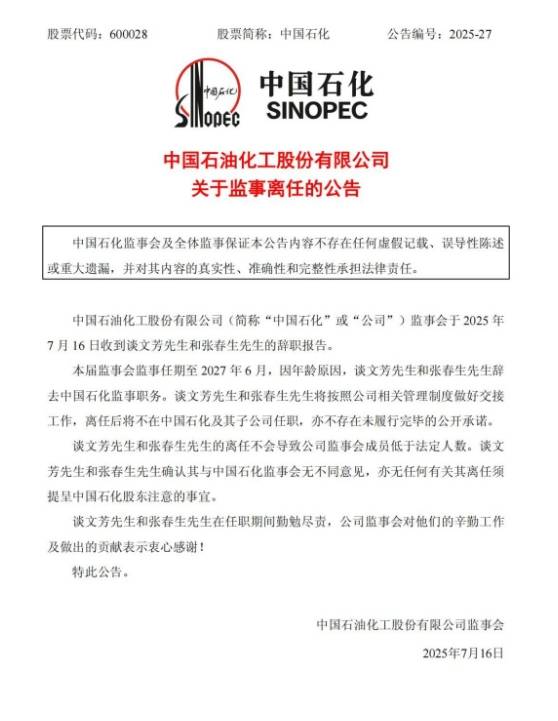 股票代码：600028　　股票简称：中国石化　　公告编号：2025-27

中国石化
SINOPEC
中国石化
SINOPEC

中国石油化工股份有限公司
关于监事离任的公告

中国石化监事会及全体监事保证本公告内容不存在任何虚假记载、误导性陈述或重大遗漏，并对其内容的真实性、准确性和完整性承担法律责任。

中国石油化工股份有限公司（简称“中国石化”或“公司”）监事会于 2025 年 7 月 16 日收到谈文芳先生和张春生先生的辞职报告。

本届监事会监事任期至 2027 年 6 月，因年龄原因，谈文芳先生和张春生先生辞去中国石化监事职务。谈文芳先生和张春生先生将按照公司相关管理制度做好交接工作，离任后将不在中国石化及其子公司任职，亦不存在未履行完毕的公开承诺。

谈文芳先生和张春生先生的离任不会导致公司监事会成员低于法定人数。谈文芳先生和张春生先生确认其与中国石化监事会无不同意见，亦无任何有关其离任须提呈中国石化股东注意的事宜。

谈文芳先生和张春生先生在任职期间勤勉尽责，公司监事会对他们的辛勤工作及做出的贡献表示衷心感谢！

特此公告。

中国石油化工股份有限公司监事会

2025年7月16日